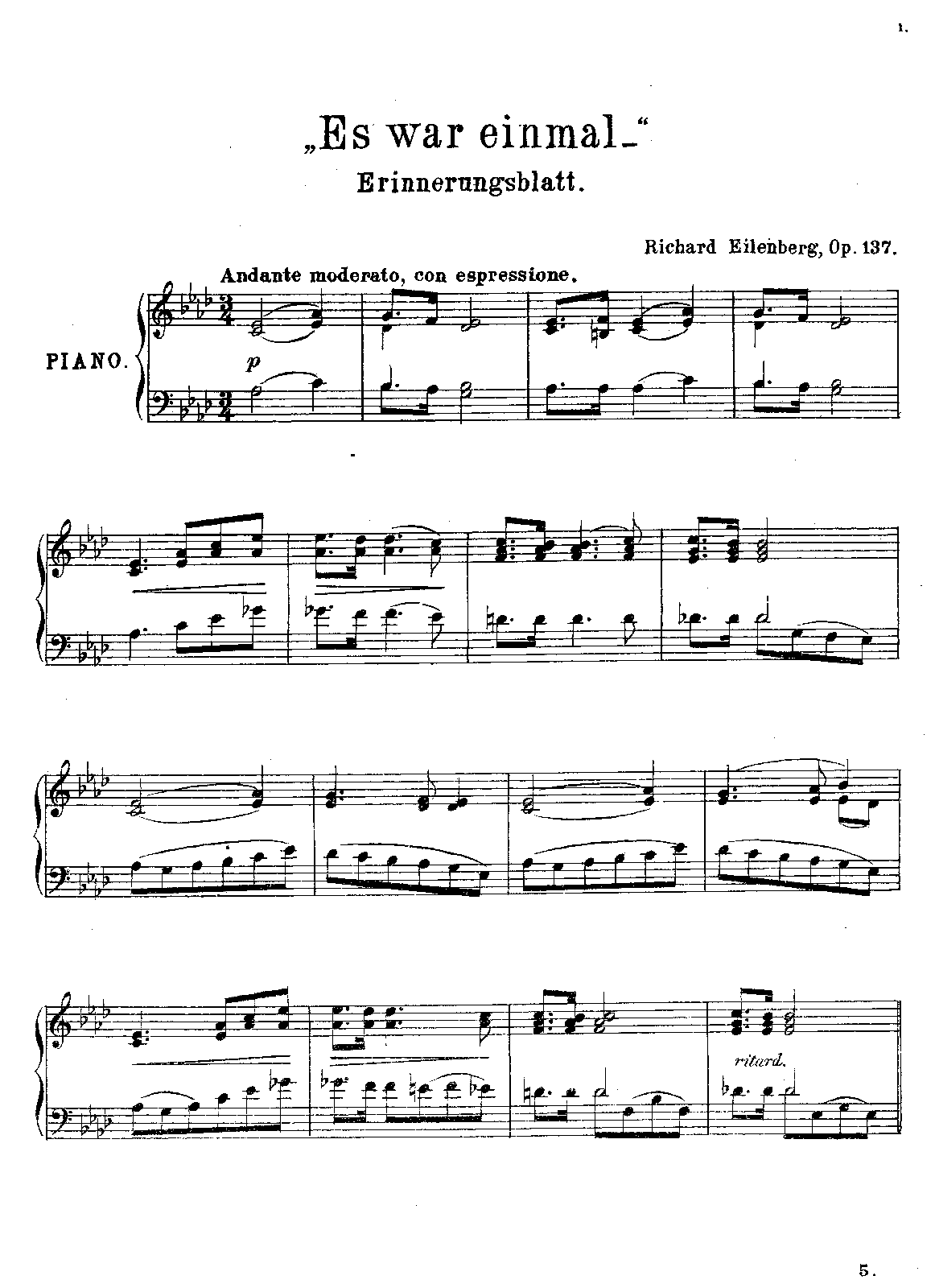 1.

„Es war einmal_“

Erinnerungsblatt.

Richard Eilenberg, Op. 137.

Andante moderato, con espressione.

PIANO.

p

ritard.

5.